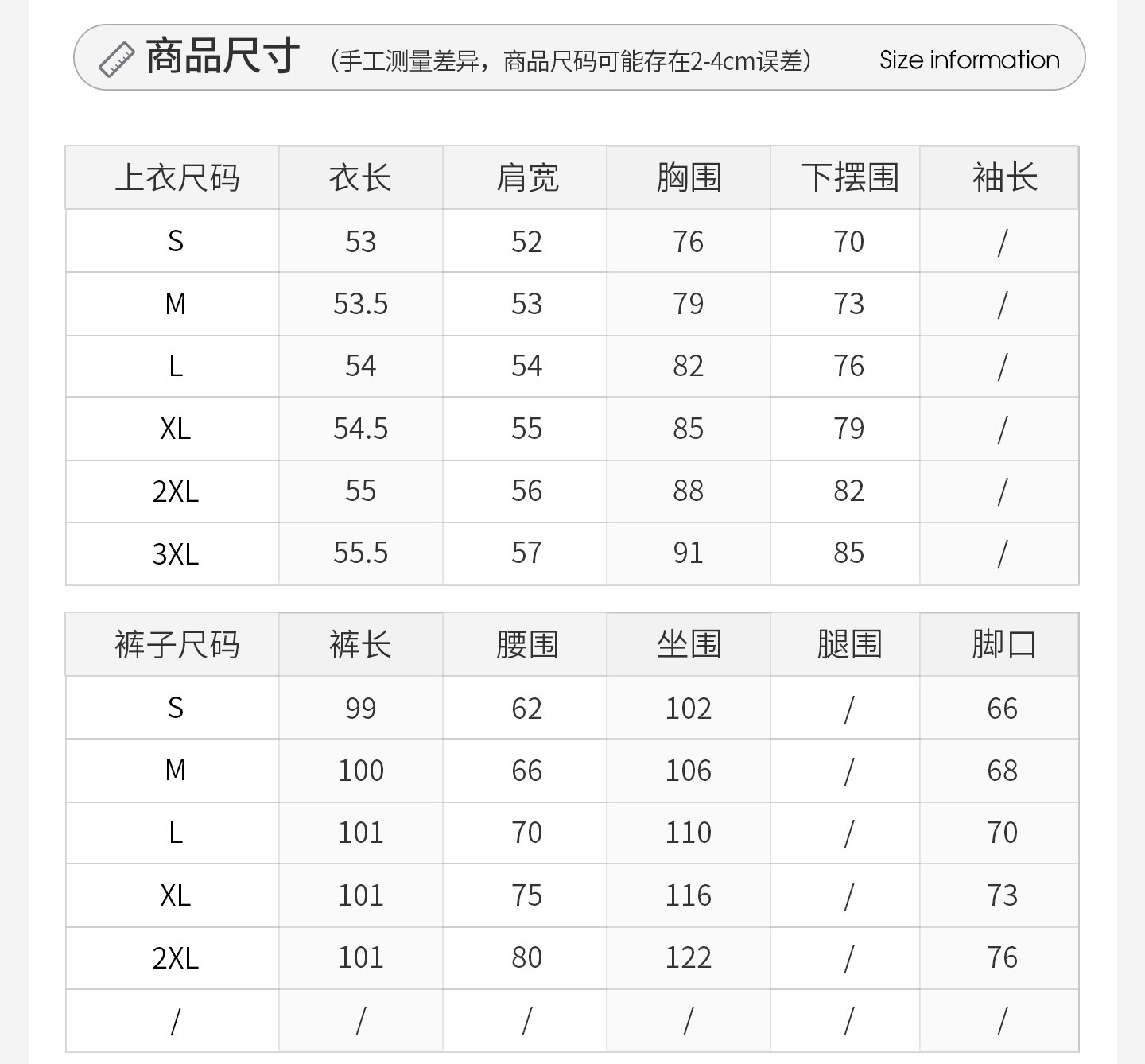 商品尺寸 （手工测量差异，商品尺码可能存在2-4cm误差） Size information

| 上衣尺码 | 衣长 | 肩宽 | 胸围 | 下摆围 | 袖长 |
|---|---|---|---|---|---|
| S | 53 | 52 | 76 | 70 | / |
| M | 53.5 | 53 | 79 | 73 | / |
| L | 54 | 54 | 82 | 76 | / |
| XL | 54.5 | 55 | 85 | 79 | / |
| 2XL | 55 | 56 | 88 | 82 | / |
| 3XL | 55.5 | 57 | 91 | 85 | / |

| 裤子尺码 | 裤长 | 腰围 | 坐围 | 腿围 | 脚口 |
|---|---|---|---|---|---|
| S | 99 | 62 | 102 | / | 66 |
| M | 100 | 66 | 106 | / | 68 |
| L | 101 | 70 | 110 | / | 70 |
| XL | 101 | 75 | 116 | / | 73 |
| 2XL | 101 | 80 | 122 | / | 76 |
| / | / | / | / | / | / |